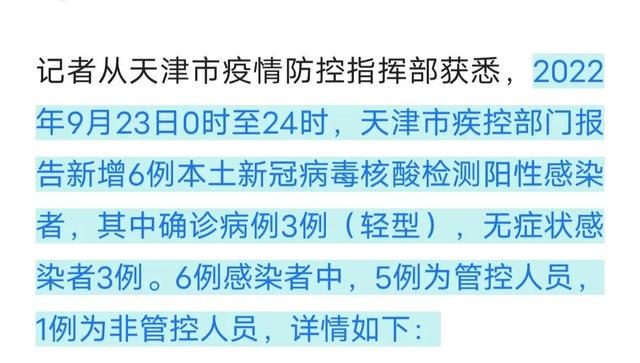 记者从天津市疫情防控指挥部获悉，2022年9月23日0时至24时，天津市疾控部门报告新增6例本土新冠病毒核酸检测阳性感染者，其中确诊病例3例（轻型），无症状感染者3例。6例感染者中，5例为管控人员，1例为非管控人员，详情如下：